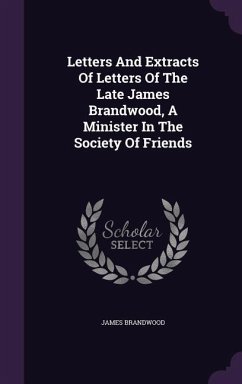 Letters And Extracts Of Letters Of The Late James Brandwood, A Minister In The Society Of Friends

Scholar SELECT

JAMES BRANDWOOD